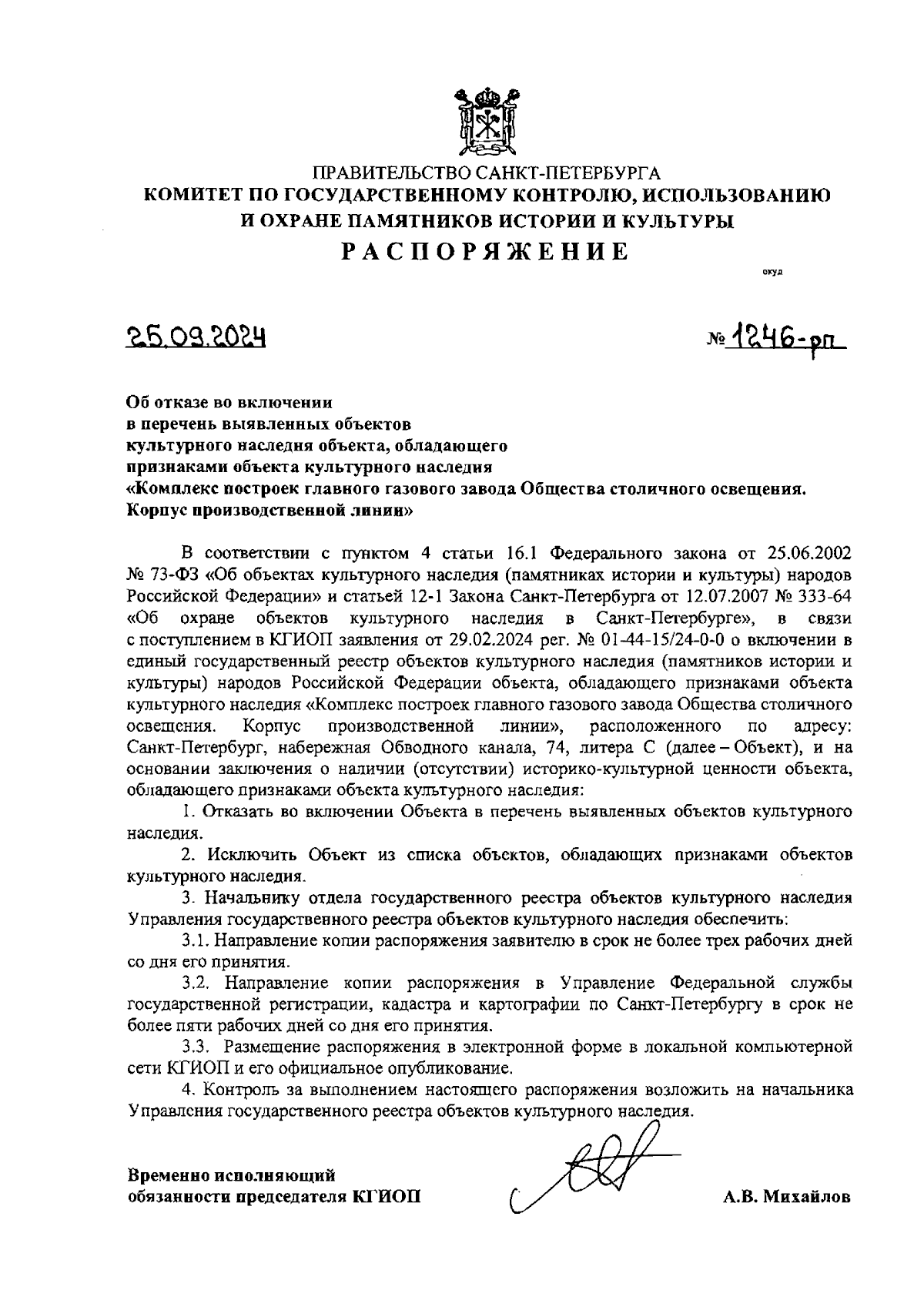 ПРАВИТЕЛЬСТВО САНКТ-ПЕТЕРБУРГА
КОМИТЕТ ПО ГОСУДАРСТВЕННОМУ КОНТРОЛЮ, ИСПОЛЬЗОВАНИЮ И ОХРАНЕ ПАМЯТНИКОВ ИСТОРИИ И КУЛЬТУРЫ
РАСПОРЯЖЕНИЕ

окуд

25.09.2024 № 1246-рп

Об отказе во включении в перечень выявленных объектов культурного наследия объекта, обладающего признаками объекта культурного наследия «Комплекс построек главного газового завода Общества столичного освещения. Корпус производственной линии»

В соответствии с пунктом 4 статьи 16.1 Федерального закона от 25.06.2002 № 73-ФЗ «Об объектах культурного наследия (памятниках истории и культуры) народов Российской Федерации» и статьей 12-1 Закона Санкт-Петербурга от 12.07.2007 № 333-64 «Об охране объектов культурного наследия в Санкт-Петербурге», в связи с поступлением в КГИОП заявления от 29.02.2024 рег. № 01-44-15/24-0-0 о включении в единый государственный реестр объектов культурного наследия (памятников истории и культуры) народов Российской Федерации объекта, обладающего признаками объекта культурного наследия «Комплекс построек главного газового завода Общества столичного освещения. Корпус производственной линии», расположенного по адресу: Санкт-Петербург, набережная Обводного канала, 74, литера С (далее – Объект), и на основании заключения о наличии (отсутствии) историко-культурной ценности объекта, обладающего признаками объекта культурного наследия:

1. Отказать во включении Объекта в перечень выявленных объектов культурного наследия.

2. Исключить Объект из списка объектов, обладающих признаками объектов культурного наследия.

3. Начальнику отдела государственного реестра объектов культурного наследия Управления государственного реестра объектов культурного наследия обеспечить:

3.1. Направление копии распоряжения заявителю в срок не более трех рабочих дней со дня его принятия.

3.2. Направление копии распоряжения в Управление Федеральной службы государственной регистрации, кадастра и картографии по Санкт-Петербургу в срок не более пяти рабочих дней со дня его принятия.

3.3. Размещение распоряжения в электронной форме в локальной компьютерной сети КГИОП и его официальное опубликование.

4. Контроль за выполнением настоящего распоряжения возложить на начальника Управления государственного реестра объектов культурного наследия.

Временно исполняющий обязанности председателя КГИОП

А.В. Михайлов